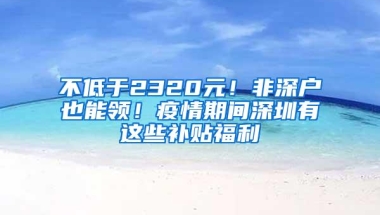 不低于2320元！非深户也能领！疫情期间深圳有这些补贴福利